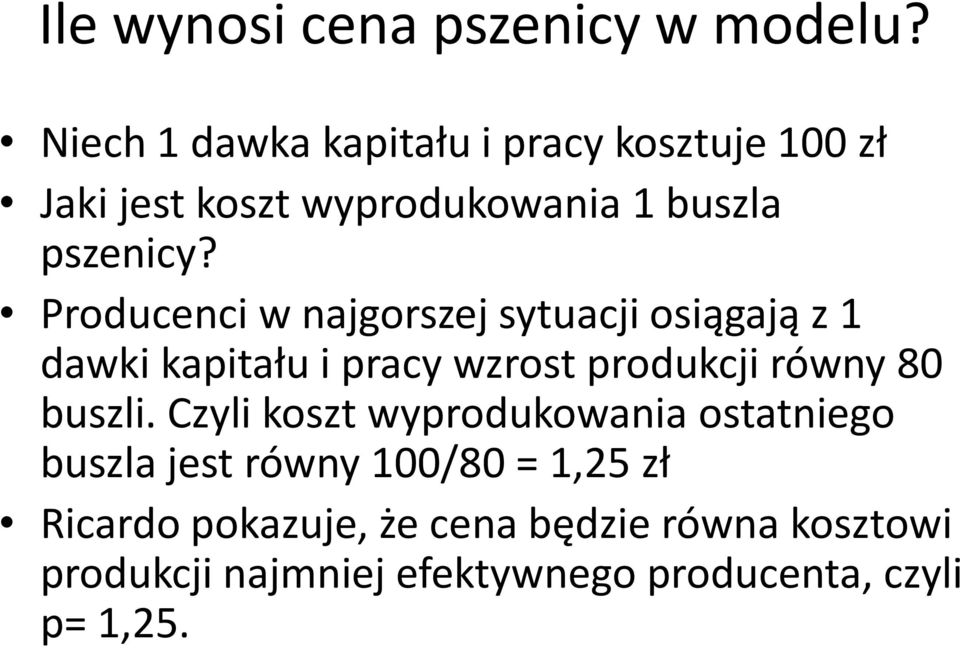 Ile wynosi cena pszenicy w modelu?

• Niech 1 dawka kapitału i pracy kosztuje 100 zł
• Jaki jest koszt wyprodukowania 1 buszla pszenicy?
• Producenci w najgorszej sytuacji osiągają z 1 dawki kapitału i pracy wzrost produkcji równy 80 buszli. Czyli koszt wyprodukowania ostatniego buszla jest równy 100/80 = 1,25 zł
• Ricardo pokazuje, że cena będzie równa kosztowi produkcji najmniej efektywnego producenta, czyli p= 1,25.